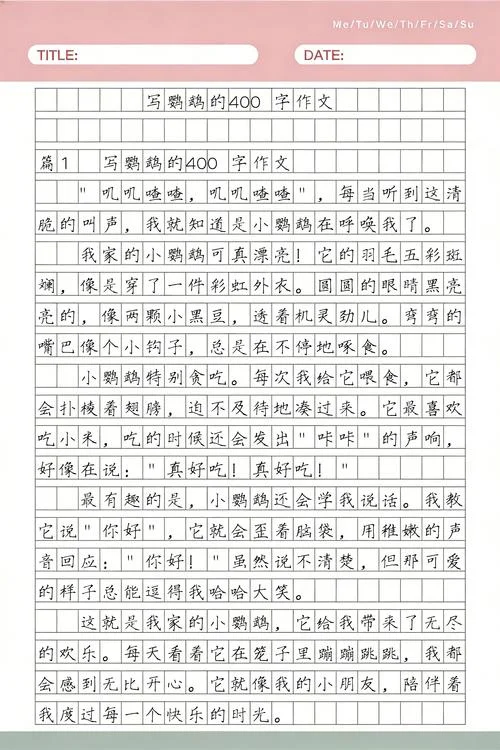 Mo/Tu/We/Th/Fr/Sa/Su

TITLE:

DATE:

写鹦鹉的400字作文

篇1 写鹦鹉的400字作文

"叽叽喳喳，叽叽喳喳"，每当听到这清脆的叫声，我就知道是小鹦鹉在呼唤我了。

我家的小鹦鹉可真漂亮！它的羽毛五彩斑斓，像是穿了一件彩虹外衣。圆圆的眼睛黑亮亮的，像两颗小黑豆，透着机灵劲儿。弯弯的嘴巴像个小钩子，总是在不停地啄食。

小鹦鹉特别贪吃。每次我给它喂食，它都会扑棱着翅膀，迫不及待地凑过来。它最喜欢吃小米，吃的时候还会发出"咔咔"的声响，好像在说："真好吃！真好吃！"

最有趣的是，小鹦鹉还会学我说话。我教它说"你好"，它就会歪着脑袋，用稚嫩的声音回应："你好！"虽然说不清楚，但那可爱的样子总能逗得我哈哈大笑。

这就是我家的小鹦鹉，它给我带来了无尽的欢乐。每天看着它在笼子里蹦蹦跳跳，我都会感到无比开心。它就像我的小朋友，陪伴着我度过每一个快乐的时光。